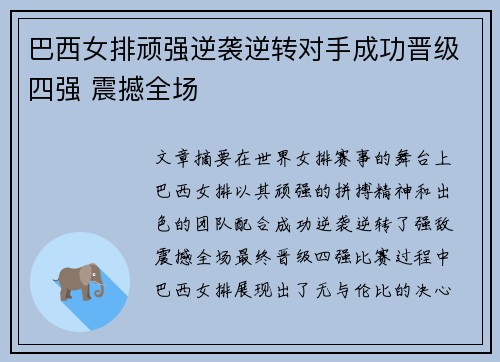 巴西女排顽强逆袭逆转对手成功晋级四强 震撼全场

文章摘要在世界女排赛事的舞台上巴西女排以其顽强的拼搏精神和出色的团队配合成功逆袭逆转了强敌震撼全场最终晋级四强比赛过程中巴西女排展现出了无与伦比的决心